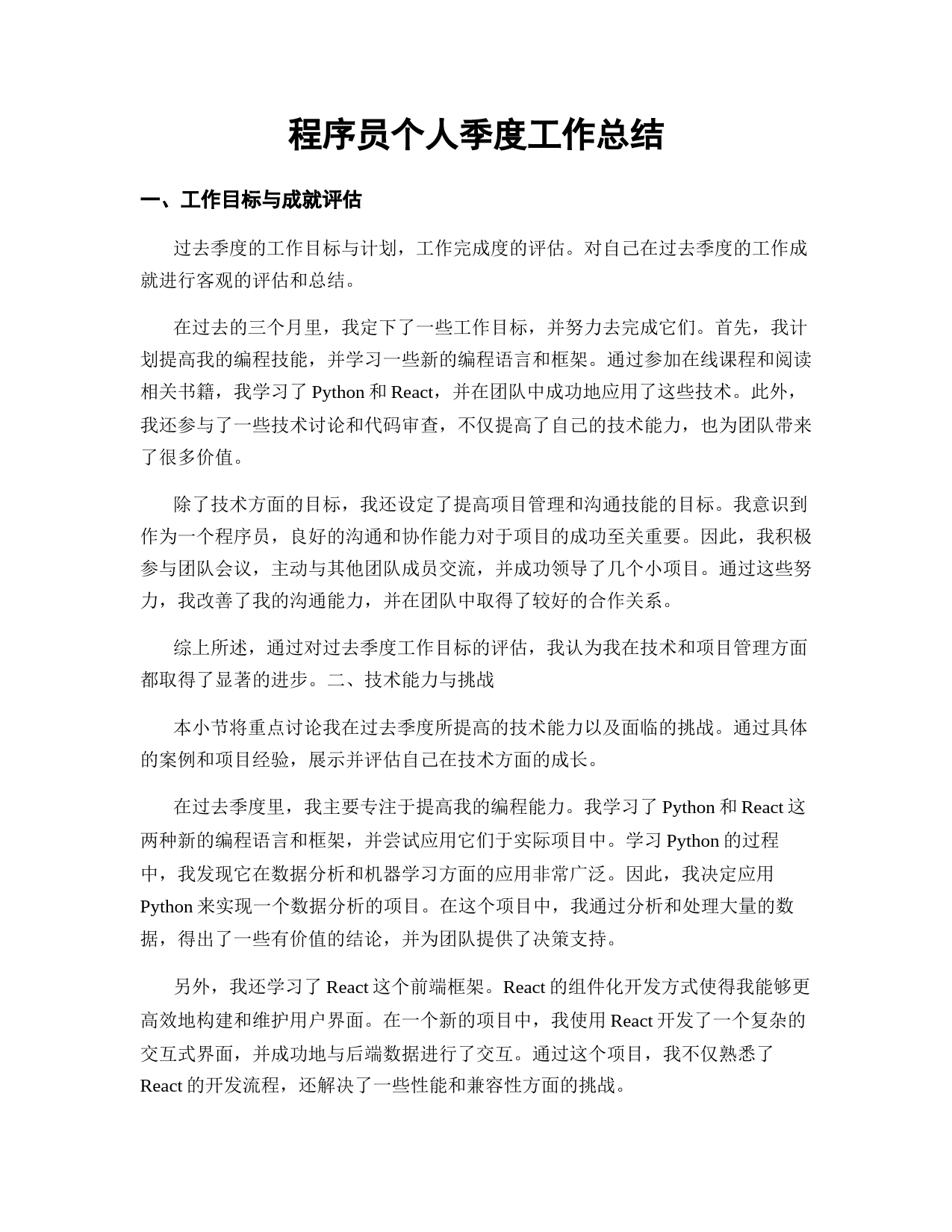 程序员个人季度工作总结

一、工作目标与成就评估

过去季度的工作目标与计划，工作完成度的评估。对自己在过去季度的工作成就进行客观的评估和总结。

在过去的三个月里，我定下了一些工作目标，并努力去完成它们。首先，我计划提高我的编程技能，并学习一些新的编程语言和框架。通过参加在线课程和阅读相关书籍，我学习了 Python 和 React，并在团队中成功地应用了这些技术。此外，我还参与了一些技术讨论和代码审查，不仅提高了自己的技术能力，也为团队带来了很多价值。

除了技术方面的目标，我还设定了提高项目管理和沟通技能的目标。我意识到作为一个程序员，良好的沟通和协作能力对于项目的成功至关重要。因此，我积极参与团队会议，主动与其他团队成员交流，并成功领导了几个小项目。通过这些努力，我改善了我的沟通能力，并在团队中取得了较好的合作关系。

综上所述，通过对过去季度工作目标的评估，我认为我在技术和项目管理方面都取得了显著的进步。二、技术能力与挑战

本小节将重点讨论我在过去季度所提高的技术能力以及面临的挑战。通过具体的案例和项目经验，展示并评估自己在技术方面的成长。

在过去季度里，我主要专注于提高我的编程能力。我学习了 Python 和 React 这两种新的编程语言和框架，并尝试应用它们于实际项目中。学习 Python 的过程中，我发现它在数据分析和机器学习方面的应用非常广泛。因此，我决定应用 Python 来实现一个数据分析的项目。在这个项目中，我通过分析和处理大量的数据，得出了一些有价值的结论，并为团队提供了决策支持。

另外，我还学习了 React 这个前端框架。React 的组件化开发方式使得我能够更高效地构建和维护用户界面。在一个新的项目中，我使用 React 开发了一个复杂的交互式界面，并成功地与后端数据进行了交互。通过这个项目，我不仅熟悉了 React 的开发流程，还解决了一些性能和兼容性方面的挑战。